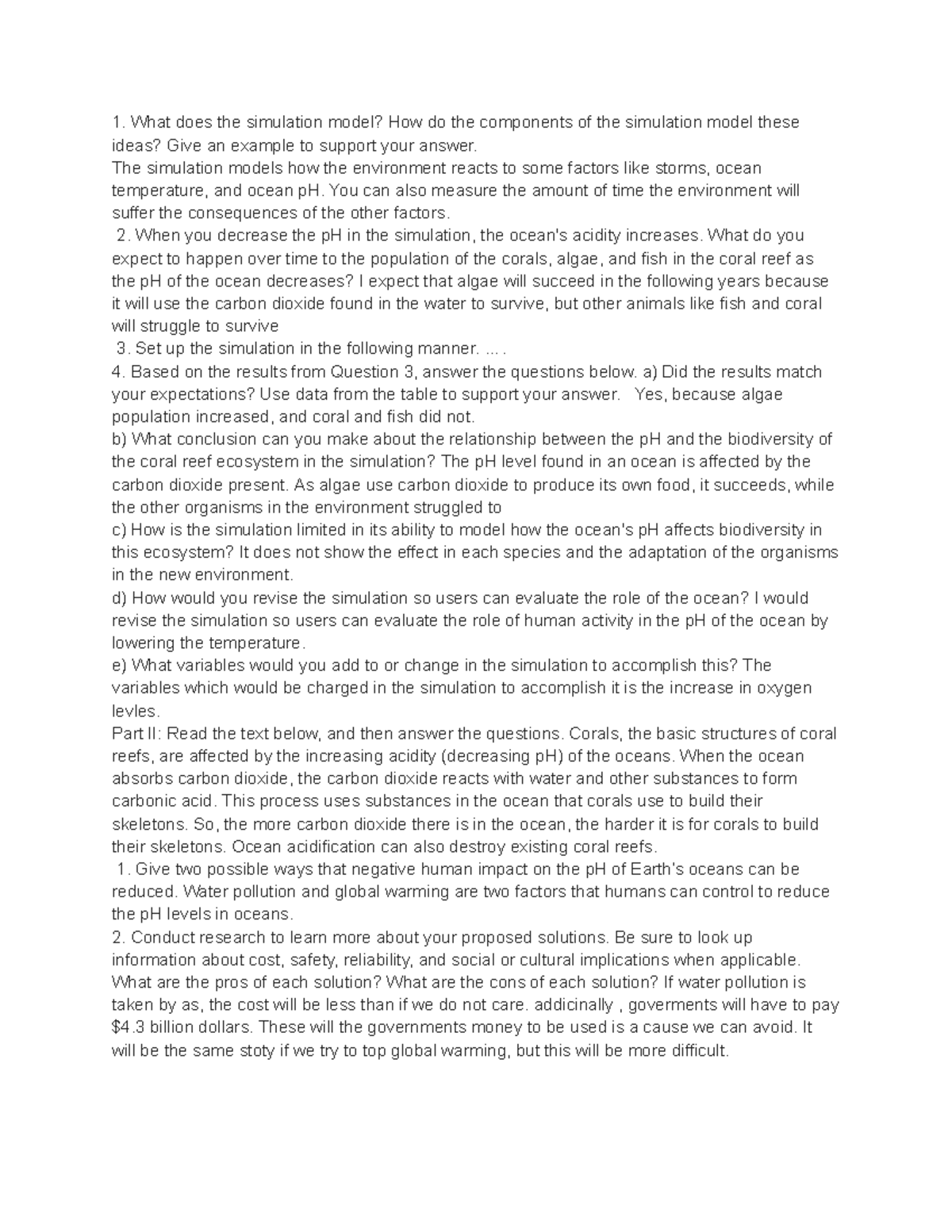 1. What does the simulation model? How do the components of the simulation model these ideas? Give an example to support your answer.
The simulation models how the environment reacts to some factors like storms, ocean temperature, and ocean pH. You can also measure the amount of time the environment will suffer the consequences of the other factors.
2. When you decrease the pH in the simulation, the ocean's acidity increases. What do you expect to happen over time to the population of the corals, algae, and fish in the coral reef as the pH of the ocean decreases? I expect that algae will succeed in the following years because it will use the carbon dioxide found in the water to survive, but other animals like fish and coral will struggle to survive
3. Set up the simulation in the following manner. ... .
4. Based on the results from Question 3, answer the questions below. a) Did the results match your expectations? Use data from the table to support your answer. Yes, because algae population increased, and coral and fish did not.
b) What conclusion can you make about the relationship between the pH and the biodiversity of the coral reef ecosystem in the simulation? The pH level found in an ocean is affected by the carbon dioxide present. As algae use carbon dioxide to produce its own food, it succeeds, while the other organisms in the environment struggled to
c) How is the simulation limited in its ability to model how the ocean's pH affects biodiversity in this ecosystem? It does not show the effect in each species and the adaptation of the organisms in the new environment.
d) How would you revise the simulation so users can evaluate the role of the ocean? I would revise the simulation so users can evaluate the role of human activity in the pH of the ocean by lowering the temperature.
e) What variables would you add to or change in the simulation to accomplish this? The variables which would be charged in the simulation to accomplish it is the increase in oxygen levles.
Part II: Read the text below, and then answer the questions. Corals, the basic structures of coral reefs, are affected by the increasing acidity (decreasing pH) of the oceans. When the ocean absorbs carbon dioxide, the carbon dioxide reacts with water and other substances to form carbonic acid. This process uses substances in the ocean that corals use to build their skeletons. So, the more carbon dioxide there is in the ocean, the harder it is for corals to build their skeletons. Ocean acidification can also destroy existing coral reefs.
1. Give two possible ways that negative human impact on the pH of Earth's oceans can be reduced. Water pollution and global warming are two factors that humans can control to reduce the pH levels in oceans.
2. Conduct research to learn more about your proposed solutions. Be sure to look up information about cost, safety, reliability, and social or cultural implications when applicable. What are the pros of each solution? What are the cons of each solution? If water pollution is taken by as, the cost will be less than if we do not care. addicinally , goverments will have to pay $4.3 billion dollars. These will the governments money to be used is a cause we can avoid. It will be the same stoty if we try to top global warming, but this will be more difficult.